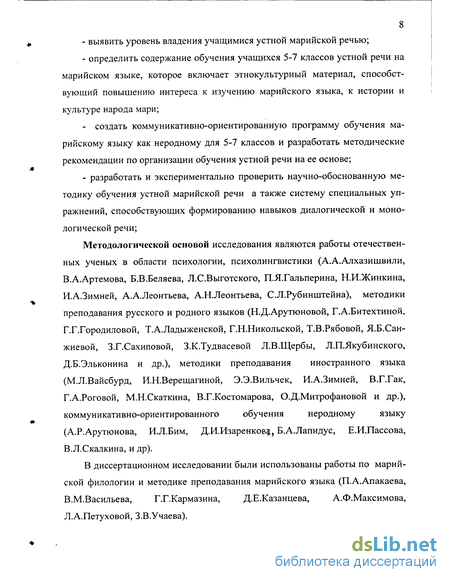 8

- выявить уровень владения учащимися устной марийской речью;

- определить содержание обучения учащихся 5-7 классов устной речи на марийском языке, которое включает этнокультурный материал, способствующий повышению интереса к изучению марийского языка, к истории и культуре народа мари;

- создать коммуникативно-ориентированную программу обучения марийскому языку как неродному для 5-7 классов и разработать методические рекомендации по организации обучения устной речи на ее основе;

- разработать и экспериментально проверить научно-обоснованную методику обучения устной марийской речи а также систему специальных упражнений, способствующих формированию навыков диалогической и монологической речи;

Методологической основой исследования являются работы отечественных ученых в области психологии, психолингвистики (А.А.Алхазишвили, В.А.Артемова, Б.В.Беляева, Л.С.Выготского, П.Я.Гальперина, Н.И.Жинкина, И.А.Зимней, А.А.Леонтьева, А.Н.Леонтьева, С.Л.Рубинштейна), методики преподавания русского и родного языков (Н.Д.Арутюновой, Г.А.Битехтиной, Г.Г.Городиловой, Т.А.Ладыженской, Г.Н.Никольской, Т.В.Рябовой, Я.Б.Санжиевой, З.Г.Сахиповой, З.К.Тудвасевой Л.В.Щербы, Л.П.Якубинского, Д.Б.Эльконина и др.), методики преподавания иностранного языка (М.Л.Вайсбурд, И.Н.Верещагиной, Э.Э.Вильчек, И.А.Зимней, В.Г.Гак, Г.А.Роговой, М.Н.Скаткина, В.Г.Костомарова, О.Д.Митрофановой и др.), коммуникативно-ориентированного обучения неродному языку (А.Р.Арутюнова, И.Л.Бим, Д.И.Изаренкова, Б.А.Лапидус, Е.И.Пассова, В.Л.Скалкина, и др).

В диссертационном исследовании были использованы работы по марийской филологии и методике преподавания марийского языка (П.А.Апакаева, В.М.Васильева, Г.Г.Кармазина, Д.Е.Казанцева, А.Ф.Максимова, Л.А.Петуховой, З.В.Учаева).

dsLib.net
библиотека диссертаций